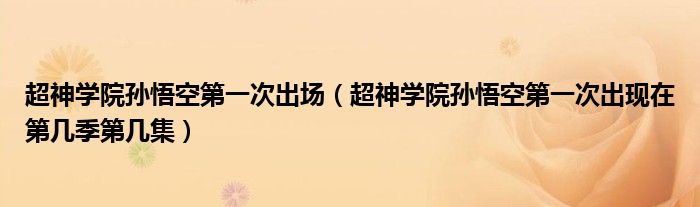 超神学院孙悟空第一次出场（超神学院孙悟空第一次出现在第几季第几集）